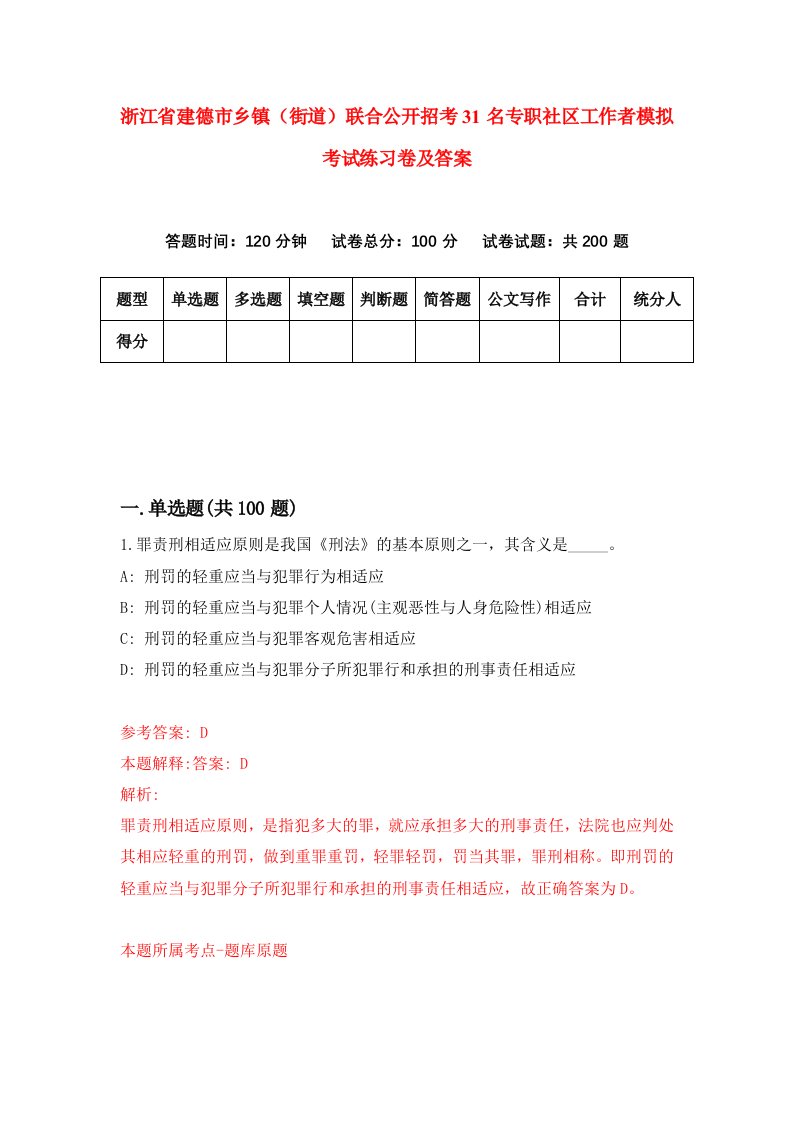 浙江省建德市乡镇（街道）联合公开招考31名专职社区工作者模拟考试练习卷及答案

答题时间：120分钟　试卷总分：100分　试卷试题：共200题

| 题型 | 单选题 | 多选题 | 填空题 | 判断题 | 简答题 | 公文写作 | 合计 | 统分人 |
|---|---|---|---|---|---|---|---|---|
| 得分 | | | | | | | | |

一.单选题(共100题)

1.罪责刑相适应原则是我国《刑法》的基本原则之一，其含义是_____。
A: 刑罚的轻重应当与犯罪行为相适应
B: 刑罚的轻重应当与犯罪个人情况(主观恶性与人身危险性)相适应
C: 刑罚的轻重应当与犯罪客观危害相适应
D: 刑罚的轻重应当与犯罪分子所犯罪行和承担的刑事责任相适应

参考答案: D
本题解释:答案: D
解析:
罪责刑相适应原则，是指犯多大的罪，就应承担多大的刑事责任，法院也应判处其相应轻重的刑罚，做到重罪重罚，轻罪轻罚，罚当其罪，罪刑相称。即刑罚的轻重应当与犯罪分子所犯罪行和承担的刑事责任相适应，故正确答案为D。

本题所属考点-题库原题